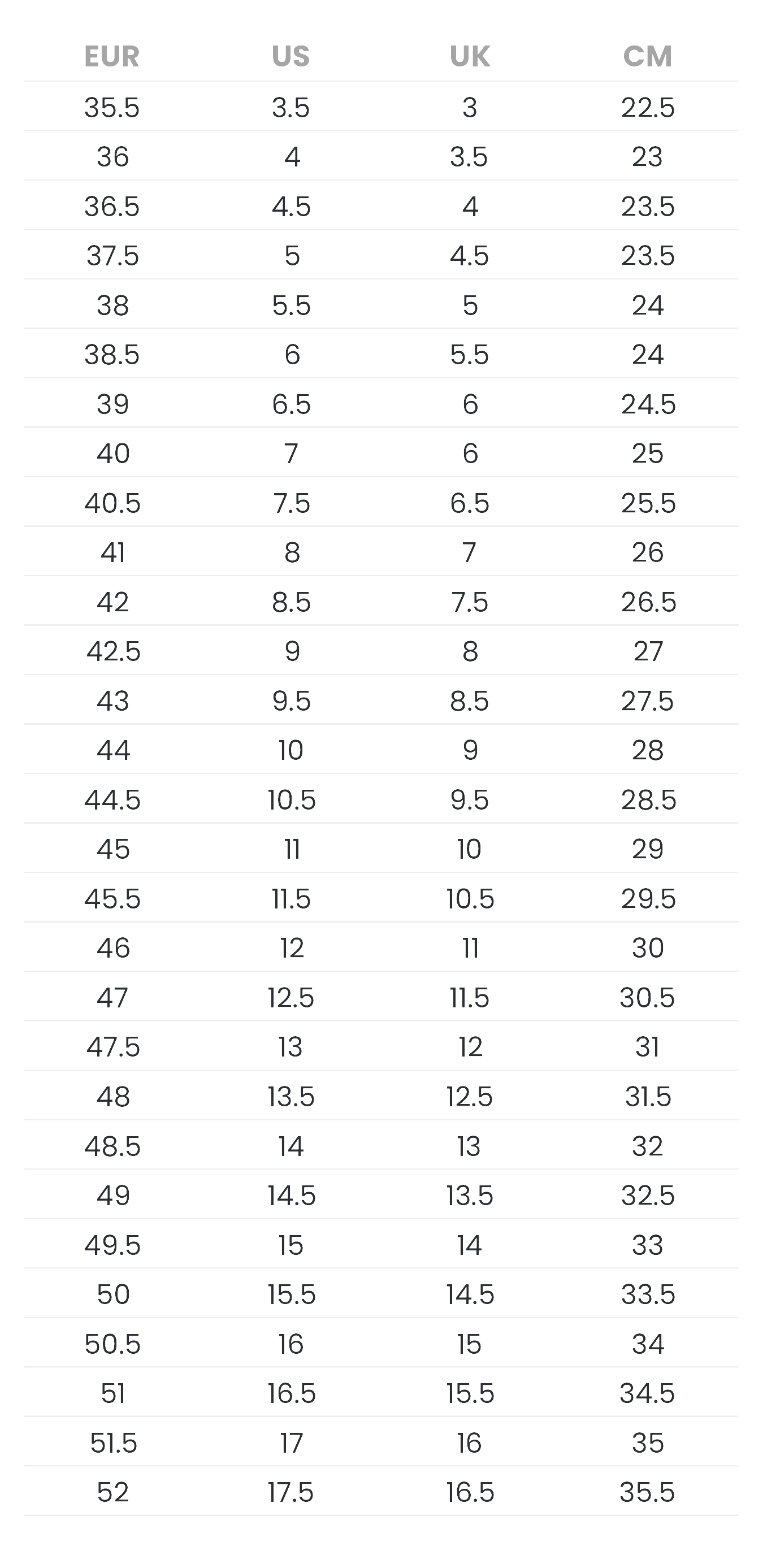 | EUR | US | UK | CM |
|---|---|---|---|
| 35.5 | 3.5 | 3 | 22.5 |
| 36 | 4 | 3.5 | 23 |
| 36.5 | 4.5 | 4 | 23.5 |
| 37.5 | 5 | 4.5 | 23.5 |
| 38 | 5.5 | 5 | 24 |
| 38.5 | 6 | 5.5 | 24 |
| 39 | 6.5 | 6 | 24.5 |
| 40 | 7 | 6 | 25 |
| 40.5 | 7.5 | 6.5 | 25.5 |
| 41 | 8 | 7 | 26 |
| 42 | 8.5 | 7.5 | 26.5 |
| 42.5 | 9 | 8 | 27 |
| 43 | 9.5 | 8.5 | 27.5 |
| 44 | 10 | 9 | 28 |
| 44.5 | 10.5 | 9.5 | 28.5 |
| 45 | 11 | 10 | 29 |
| 45.5 | 11.5 | 10.5 | 29.5 |
| 46 | 12 | 11 | 30 |
| 47 | 12.5 | 11.5 | 30.5 |
| 47.5 | 13 | 12 | 31 |
| 48 | 13.5 | 12.5 | 31.5 |
| 48.5 | 14 | 13 | 32 |
| 49 | 14.5 | 13.5 | 32.5 |
| 49.5 | 15 | 14 | 33 |
| 50 | 15.5 | 14.5 | 33.5 |
| 50.5 | 16 | 15 | 34 |
| 51 | 16.5 | 15.5 | 34.5 |
| 51.5 | 17 | 16 | 35 |
| 52 | 17.5 | 16.5 | 35.5 |